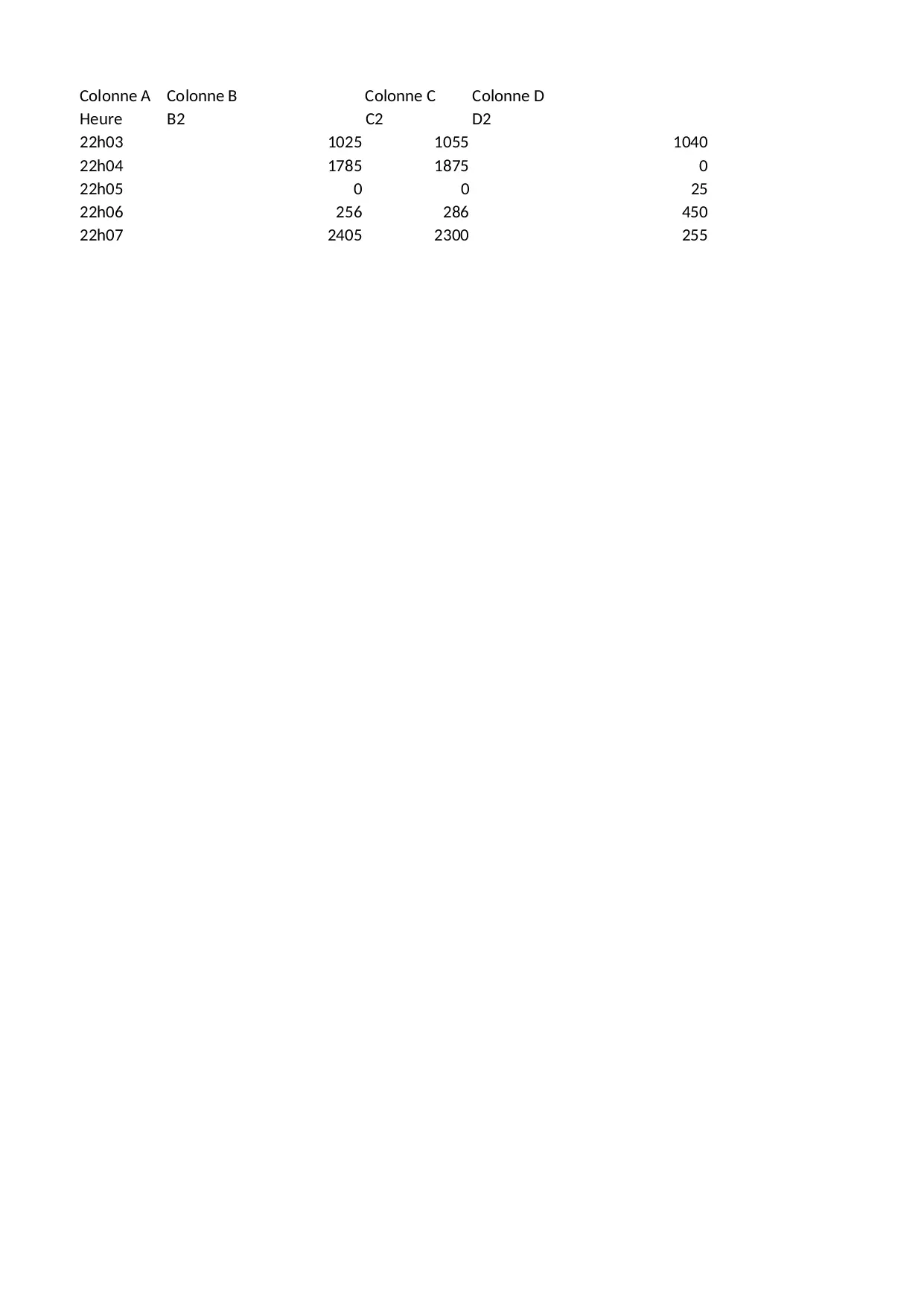 | Colonne A | Colonne B | Colonne C | Colonne D |
|---|---|---|---|
| Heure | B2 | C2 | D2 |
| 22h03 | 1025 | 1055 | 1040 |
| 22h04 | 1785 | 1875 | 0 |
| 22h05 | 0 | 0 | 25 |
| 22h06 | 256 | 286 | 450 |
| 22h07 | 2405 | 2300 | 255 |